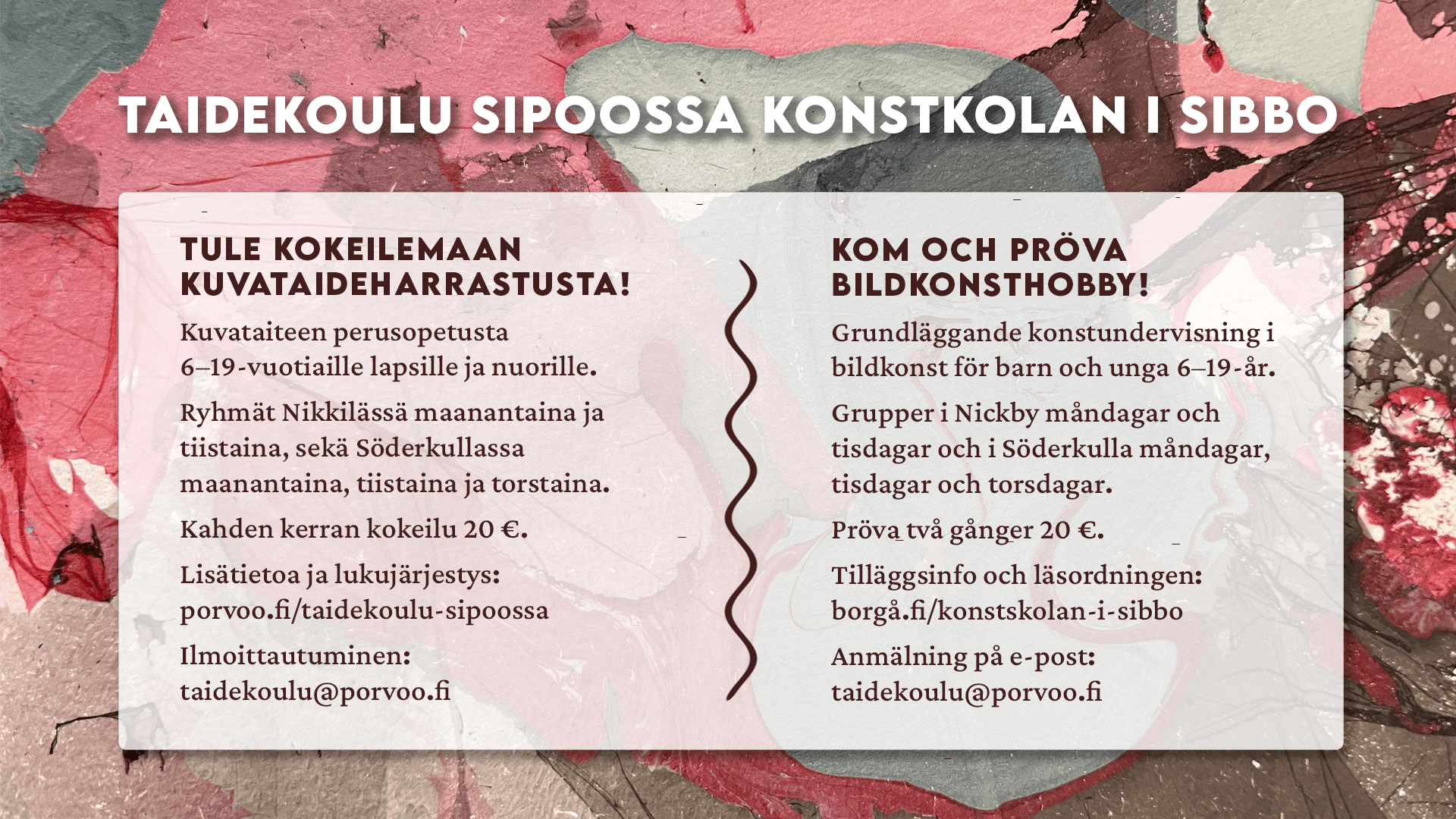 TAIDEKOULU SIPOOSSA KONSTKOLAN I SIBBO

TULE KOKEILEMAAN KUVATAIDEHARRASTUSTA!

Kuvataiteen perusopetusta 6–19-vuotiaille lapsille ja nuorille.

Ryhmät Nikkilässä maanantaina ja tiistaina, sekä Söderkullassa maanantaina, tiistaina ja torstaina.

Kahden kerran kokeilu 20 €.

Lisätietoa ja lukujärjestys: porvoo.fi/taidekoulu-sipoossa

Ilmoittautuminen: taidekoulu@porvoo.fi

KOM OCH PRÖVA BILDKONSTHOBBY!

Grundläggande konstundervisning i bildkonst för barn och unga 6–19-år.

Grupper i Nickby måndagar och tisdagar och i Söderkulla måndagar, tisdagar och torsdagar.

Pröva två gånger 20 €.

Tilläggsinfo och läsordningen: borgå.fi/konstskolan-i-sibbo

Anmälning på e-post: taidekoulu@porvoo.fi